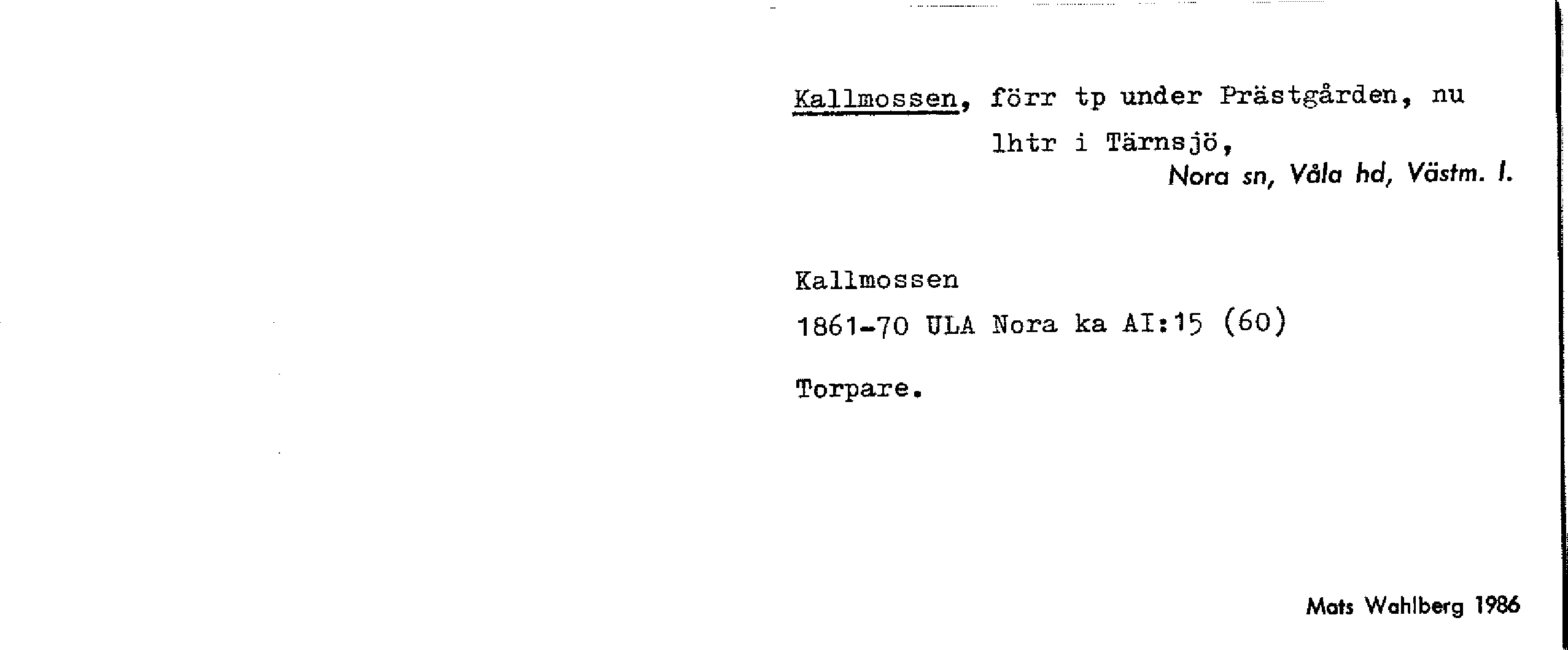 Kallmossen, förr tp under Prästgården, nu lhtr i Tärnsjö,

Nora sn, Våla hd, Västm. l.

Kallmossen

1861-70 ULA Nora ka AI:15 (60)

Torpare.

Mats Wahlberg 1986